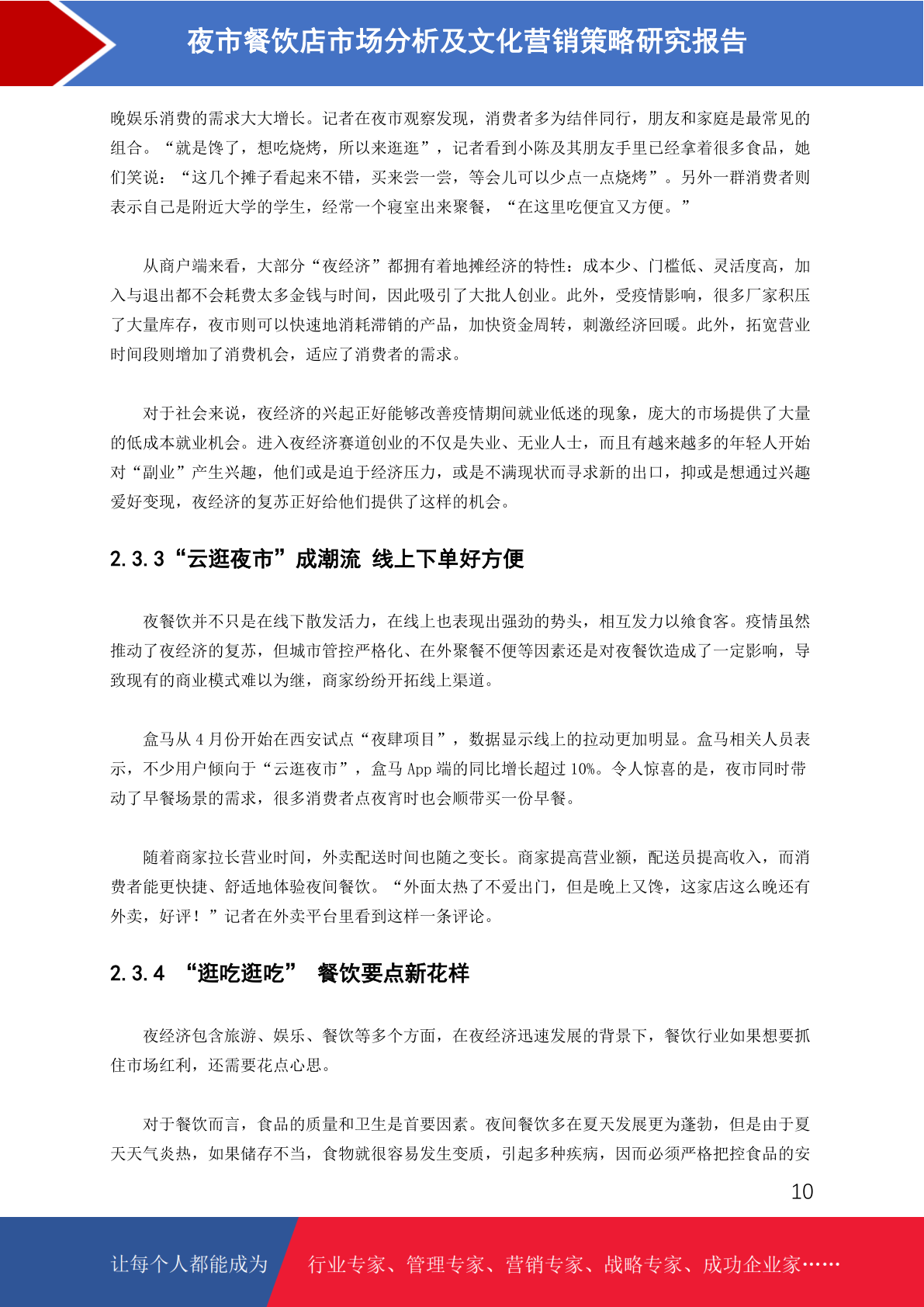 夜市餐饮店市场分析及文化营销策略研究报告

晚娱乐消费的需求大大增长。记者在夜市观察发现，消费者多为结伴同行，朋友和家庭是最常见的组合。“就是馋了，想吃烧烤，所以来逛逛”，记者看到小陈及其朋友手里已经拿着很多食品，她们笑说：“这几个摊子看起来不错，买来尝一尝，等会儿可以少点一点烧烤”。另外一群消费者则表示自己是附近大学的学生，经常一个寝室出来聚餐，“在这里吃便宜又方便。”

从商户端来看，大部分“夜经济”都拥有着地摊经济的特性：成本少、门槛低、灵活度高，加入与退出都不会耗费太多金钱与时间，因此吸引了大批人创业。此外，受疫情影响，很多厂家积压了大量库存，夜市则可以快速地消耗滞销的产品，加快资金周转，刺激经济回暖。此外，拓宽营业时间段则增加了消费机会，适应了消费者的需求。

对于社会来说，夜经济的兴起正好能够改善疫情期间就业低迷的现象，庞大的市场提供了大量的低成本就业机会。进入夜经济赛道创业的不仅是失业、无业人士，而且有越来越多的年轻人开始对“副业”产生兴趣，他们或是迫于经济压力，或是不满现状而寻求新的出口，抑或是想通过兴趣爱好变现，夜经济的复苏正好给他们提供了这样的机会。

2.3.3“云逛夜市”成潮流 线上下单好方便

夜餐饮并不只是在线下散发活力，在线上也表现出强劲的势头，相互发力以飨食客。疫情虽然推动了夜经济的复苏，但城市管控严格化、在外聚餐不便等因素还是对夜餐饮造成了一定影响，导致现有的商业模式难以为继，商家纷纷开拓线上渠道。

盒马从 4 月份开始在西安试点“夜肆项目”，数据显示线上的拉动更加明显。盒马相关人员表示，不少用户倾向于“云逛夜市”，盒马 App 端的同比增长超过 10%。令人惊喜的是，夜市同时带动了早餐场景的需求，很多消费者点夜宵时也会顺带买一份早餐。

随着商家拉长营业时间，外卖配送时间也随之变长。商家提高营业额，配送员提高收入，而消费者能更快捷、舒适地体验夜间餐饮。“外面太热了不爱出门，但是晚上又馋，这家店这么晚还有外卖，好评！”记者在外卖平台里看到这样一条评论。

2.3.4 “逛吃逛吃” 餐饮要点新花样

夜经济包含旅游、娱乐、餐饮等多个方面，在夜经济迅速发展的背景下，餐饮行业如果想要抓住市场红利，还需要花点心思。

对于餐饮而言，食品的质量和卫生是首要因素。夜间餐饮多在夏天发展更为蓬勃，但是由于夏天天气炎热，如果储存不当，食物就很容易发生变质，引起多种疾病，因而必须严格把控食品的安

10

让每个人都能成为 行业专家、管理专家、营销专家、战略专家、成功企业家……